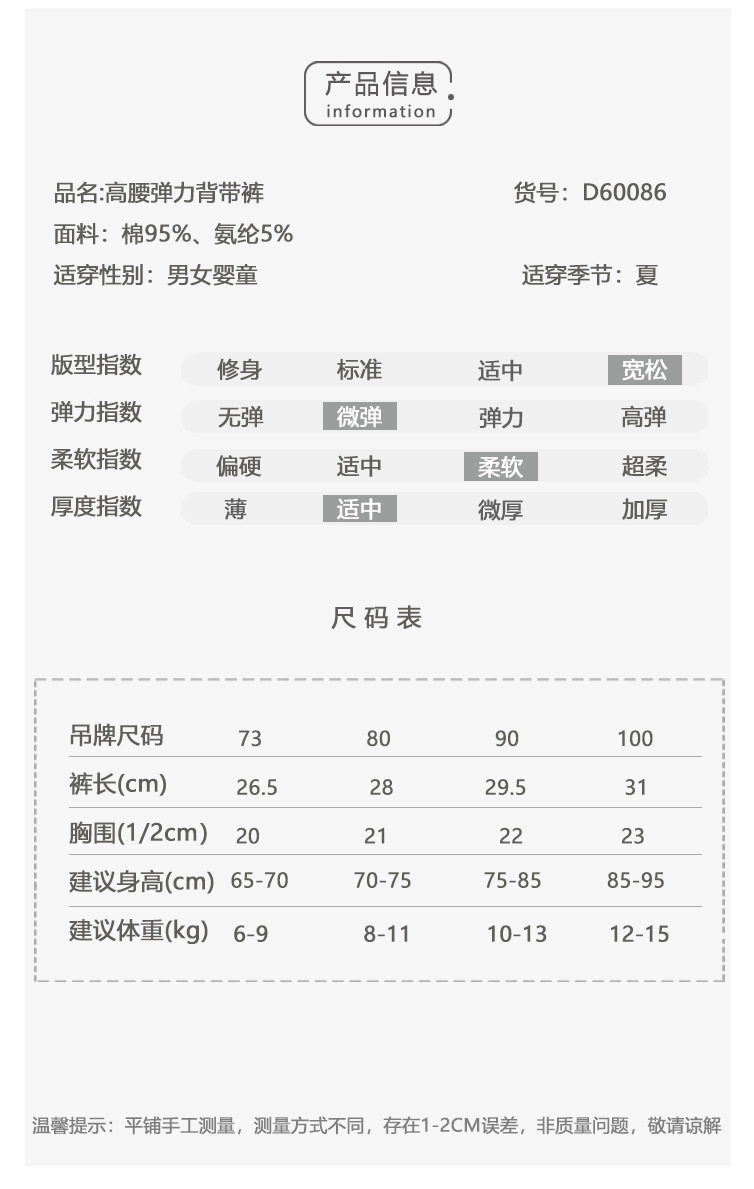 产品信息
information

品名:高腰弹力背带裤
货号：D60086
面料：棉95%、氨纶5%
适穿性别：男女婴童
适穿季节：夏

| 版型指数 | 修身 | 标准 | 适中 | 宽松 |
|---|---|---|---|---|
| 弹力指数 | 无弹 | 微弹 | 弹力 | 高弹 |
| 柔软指数 | 偏硬 | 适中 | 柔软 | 超柔 |
| 厚度指数 | 薄 | 适中 | 微厚 | 加厚 |

尺码表

| 吊牌尺码 | 73 | 80 | 90 | 100 |
|---|---|---|---|---|
| 裤长(cm) | 26.5 | 28 | 29.5 | 31 |
| 胸围(1/2cm) | 20 | 21 | 22 | 23 |
| 建议身高(cm) | 65-70 | 70-75 | 75-85 | 85-95 |
| 建议体重(kg) | 6-9 | 8-11 | 10-13 | 12-15 |

温馨提示：平铺手工测量，测量方式不同，存在1-2CM误差，非质量问题，敬请谅解